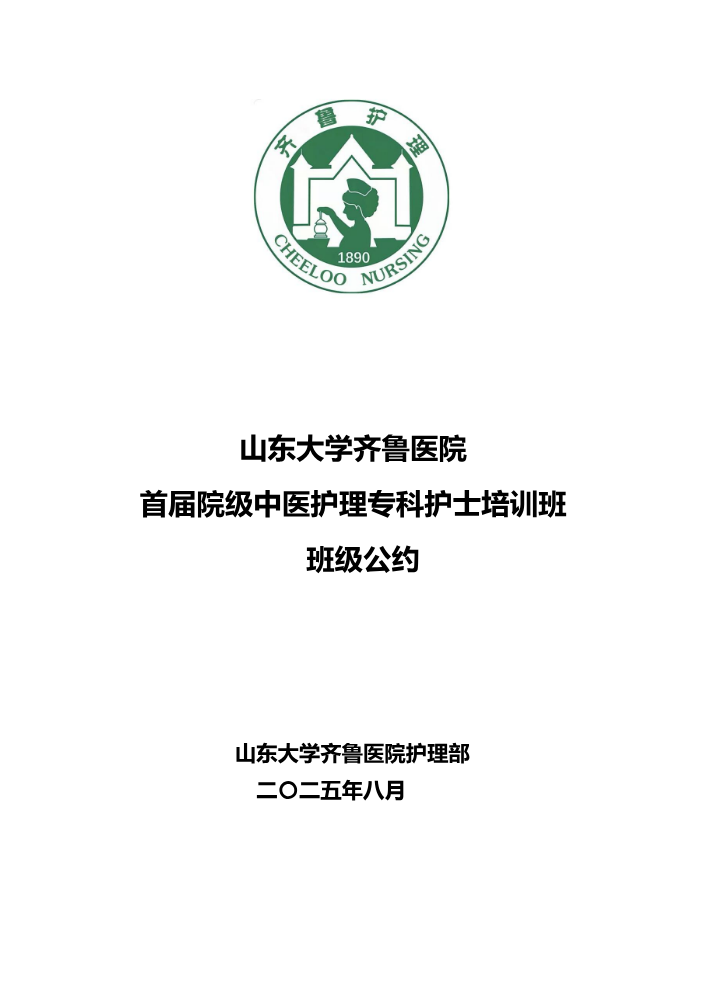 齐鲁护理

1890

CHEELOO NURSING

山东大学齐鲁医院

首届院级中医护理专科护士培训班

班级公约

山东大学齐鲁医院护理部

二〇二五年八月